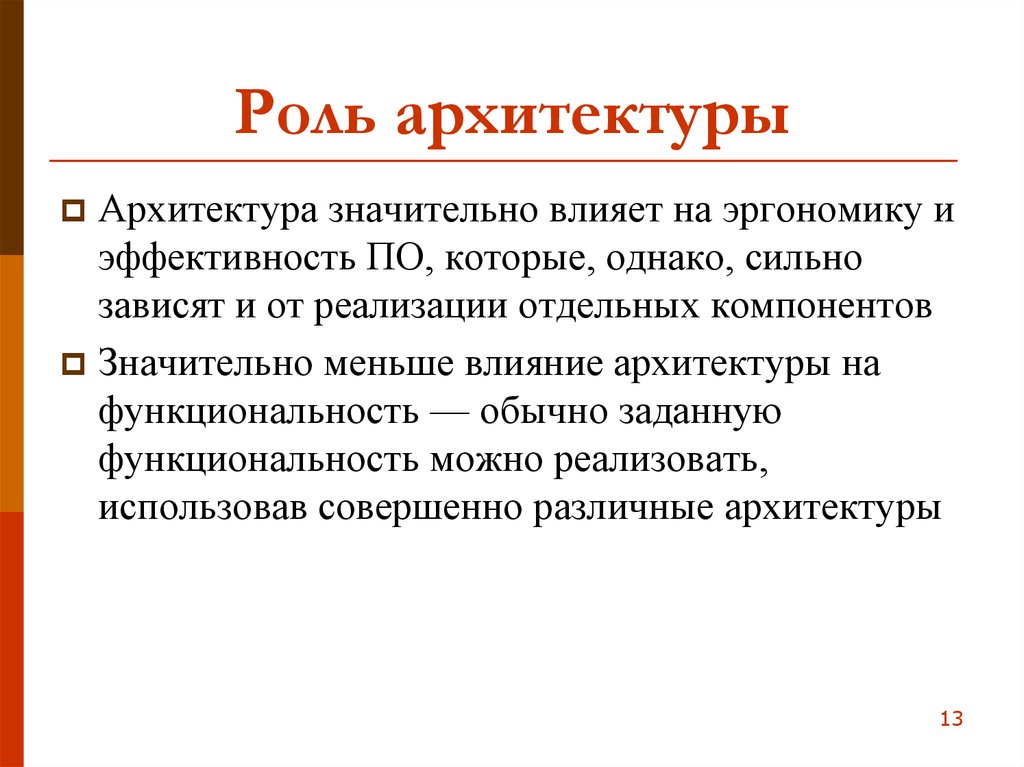 Роль архитектуры

Архитектура значительно влияет на эргономику и эффективность ПО, которые, однако, сильно зависят и от реализации отдельных компонентов

Значительно меньше влияние архитектуры на функциональность — обычно заданную функциональность можно реализовать, использовав совершенно различные архитектуры

13